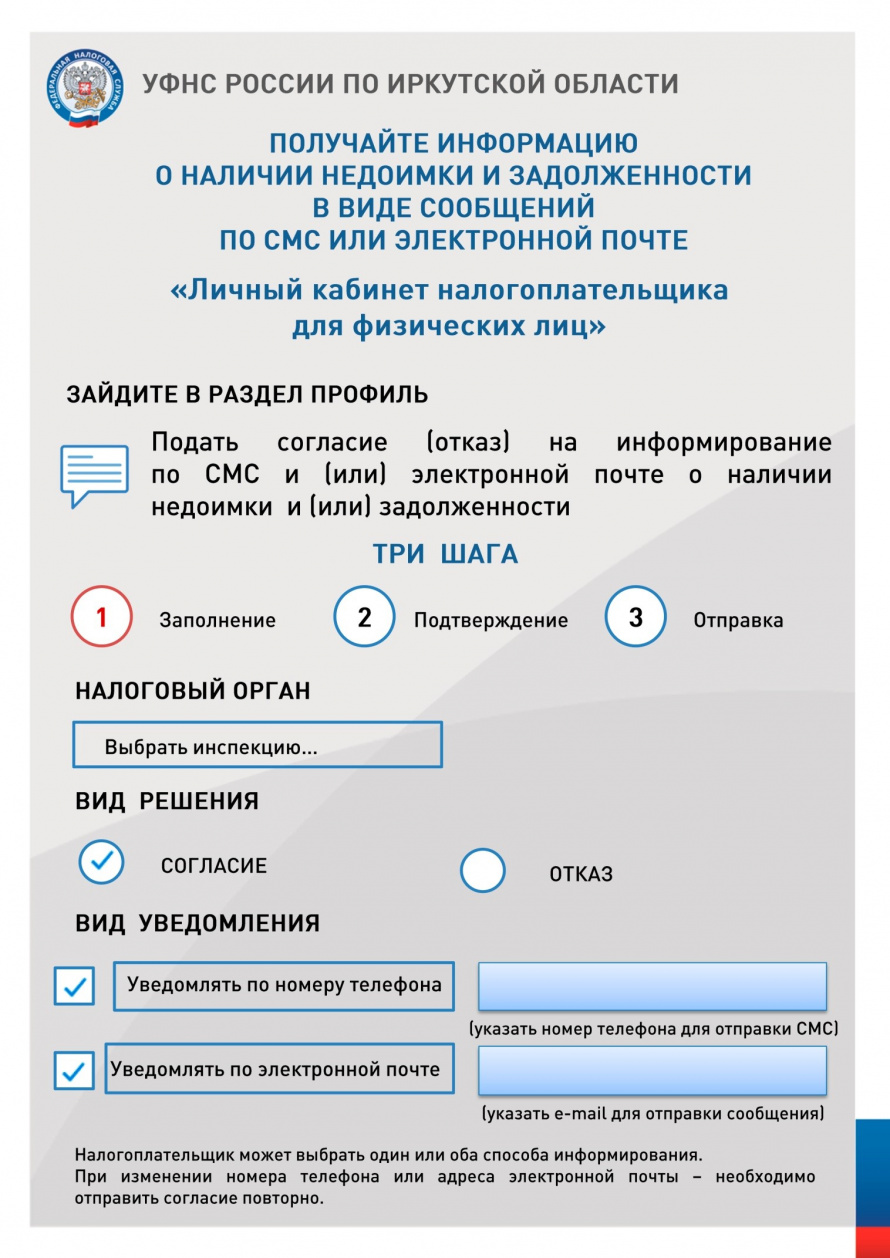 ФЕДЕРАЛЬНАЯ НАЛОГОВАЯ СЛУЖБА

УФНС РОССИИ ПО ИРКУТСКОЙ ОБЛАСТИ

ПОЛУЧАЙТЕ ИНФОРМАЦИЮ О НАЛИЧИИ НЕДОИМКИ И ЗАДОЛЖЕННОСТИ В ВИДЕ СООБЩЕНИЙ ПО СМС ИЛИ ЭЛЕКТРОННОЙ ПОЧТЕ

«Личный кабинет налогоплательщика для физических лиц»

ЗАЙДИТЕ В РАЗДЕЛ ПРОФИЛЬ

Подать согласие (отказ) на информирование по СМС и (или) электронной почте о наличии недоимки и (или) задолженности

ТРИ ШАГА

1 Заполнение

2 Подтверждение

3 Отправка

НАЛОГОВЫЙ ОРГАН

Выбрать инспекцию...

ВИД РЕШЕНИЯ

СОГЛАСИЕ

ОТКАЗ

ВИД УВЕДОМЛЕНИЯ

Уведомлять по номеру телефона

(указать номер телефона для отправки СМС)

Уведомлять по электронной почте

(указать e-mail для отправки сообщения)

Налогоплательщик может выбрать один или оба способа информирования.
При изменении номера телефона или адреса электронной почты – необходимо отправить согласие повторно.